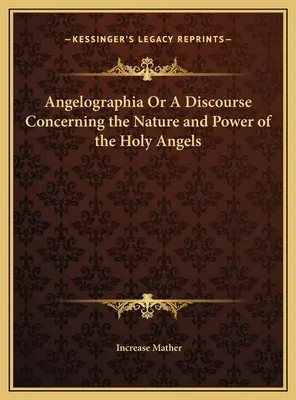 —KESSINGER'S LEGACY REPRINTS—

Angelographia Or A Discourse Concerning the Nature and Power of the Holy Angels

Increase Mather